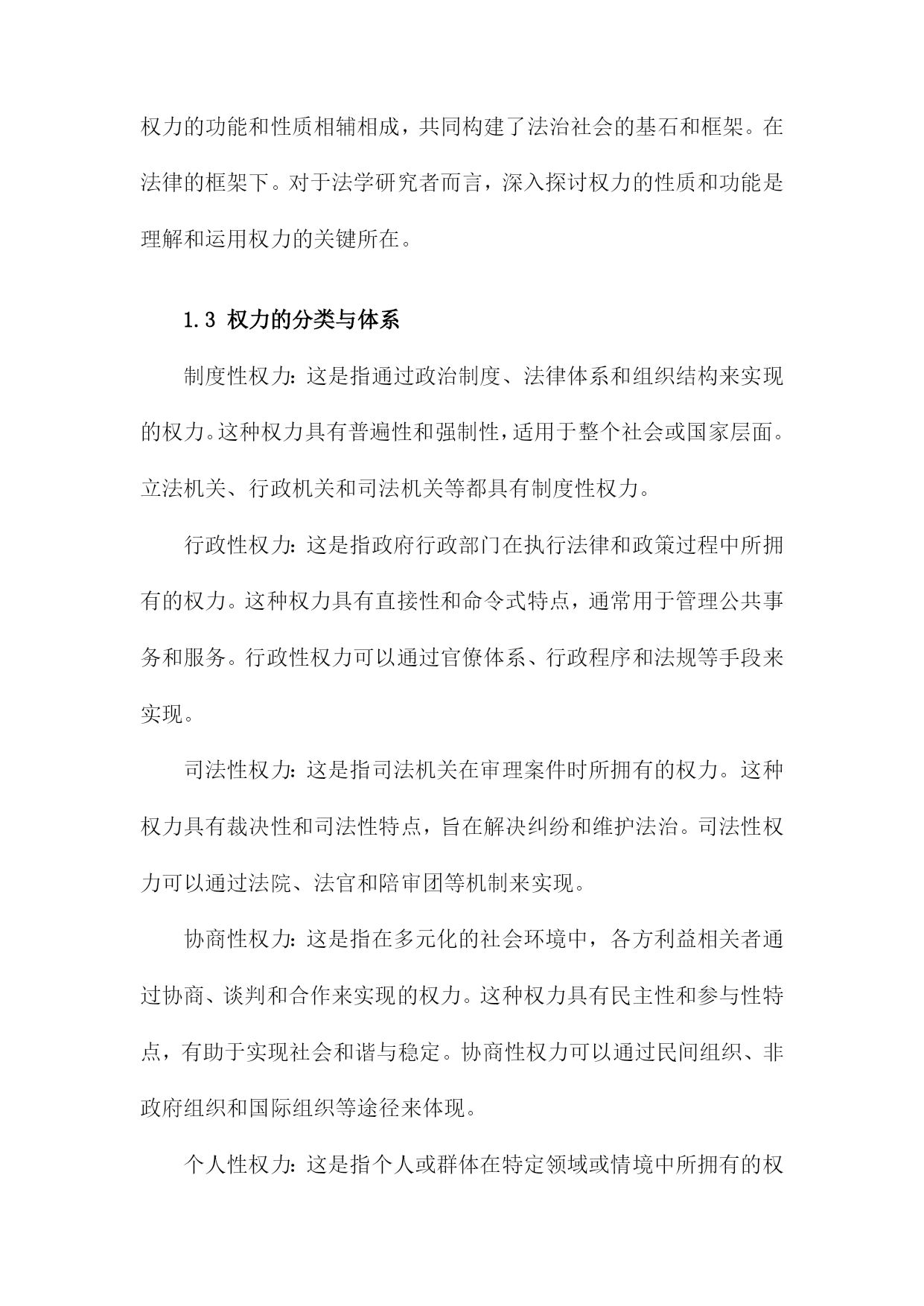 权力的功能和性质相辅相成，共同构建了法治社会的基石和框架。在法律的框架下。对于法学研究者而言，深入探讨权力的性质和功能是理解和运用权力的关键所在。

1.3 权力的分类与体系

制度性权力：这是指通过政治制度、法律体系和组织结构来实现的权力。这种权力具有普遍性和强制性，适用于整个社会或国家层面。立法机关、行政机关和司法机关等都具有制度性权力。

行政性权力：这是指政府行政部门在执行法律和政策过程中所拥有的权力。这种权力具有直接性和命令式特点，通常用于管理公共事务和服务。行政性权力可以通过官僚体系、行政程序和法规等手段来实现。

司法性权力：这是指司法机关在审理案件时所拥有的权力。这种权力具有裁决性和司法性特点，旨在解决纠纷和维护法治。司法性权力可以通过法院、法官和陪审团等机制来实现。

协商性权力：这是指在多元化的社会环境中，各方利益相关者通过协商、谈判和合作来实现的权力。这种权力具有民主性和参与性特点，有助于实现社会和谐与稳定。协商性权力可以通过民间组织、非政府组织和国际组织等途径来体现。

个人性权力：这是指个人或群体在特定领域或情境中所拥有的权